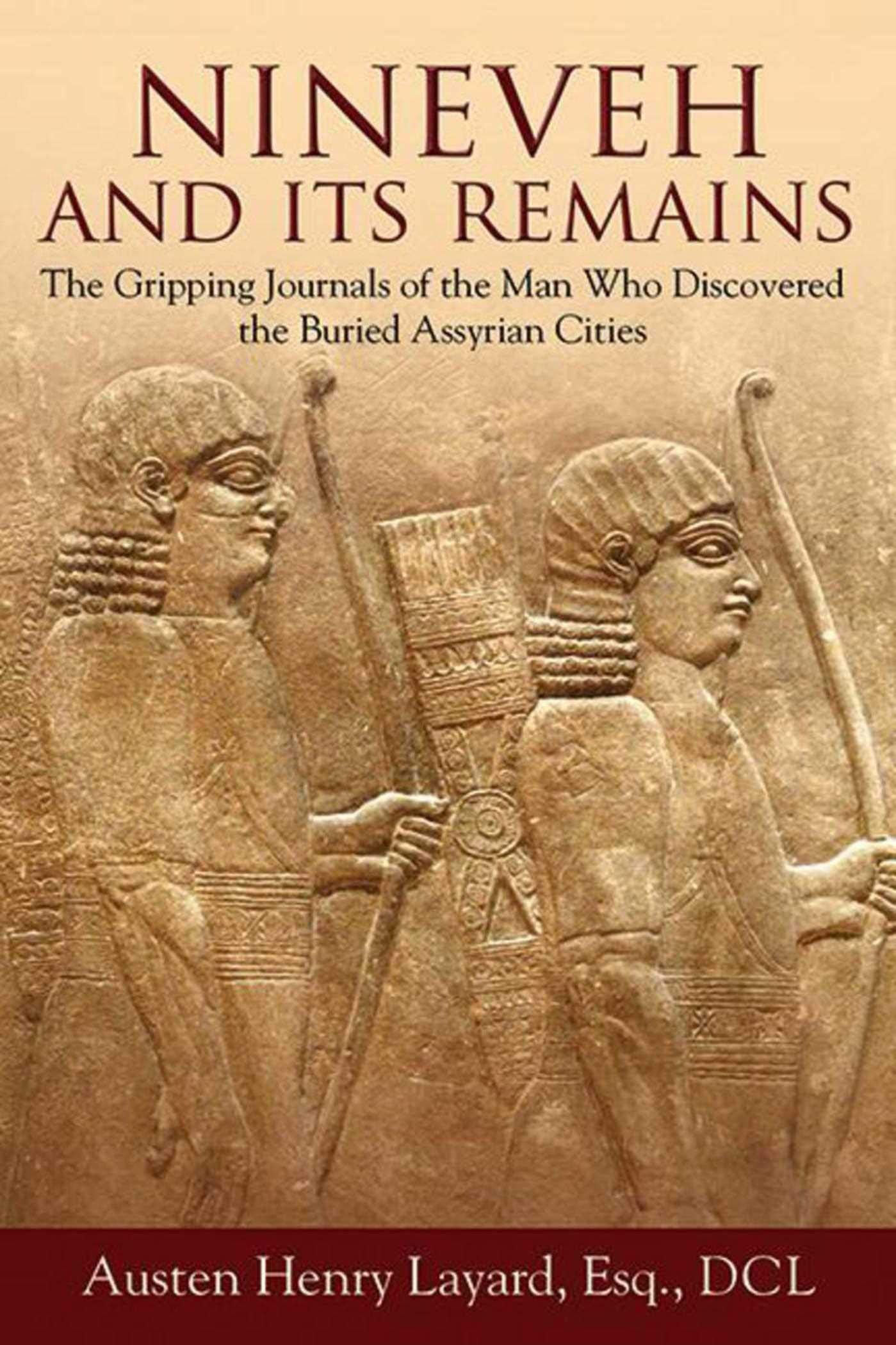 NINEVEH
AND ITS REMAINS

The Gripping Journals of the Man Who Discovered the Buried Assyrian Cities

Austen Henry Layard, Esq., DCL